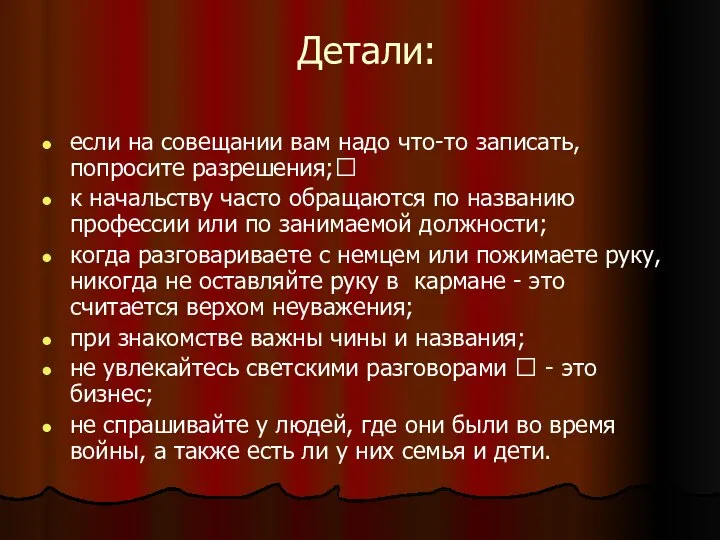 Детали:

- если на совещании вам надо что-то записать, попросите разрешения;□
- к начальству часто обращаются по названию профессии или по занимаемой должности;
- когда разговариваете с немцем или пожимаете руку, никогда не оставляйте руку в кармане - это считается верхом неуважения;
- при знакомстве важны чины и названия;
- не увлекайтесь светскими разговорами □ - это бизнес;
- не спрашивайте у людей, где они были во время войны, а также есть ли у них семья и дети.